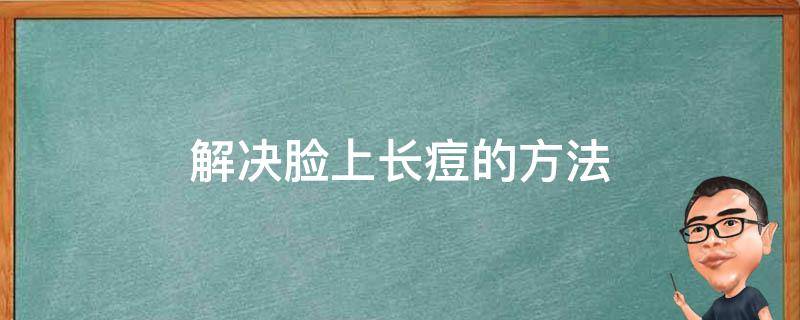 解决脸上长痘的方法